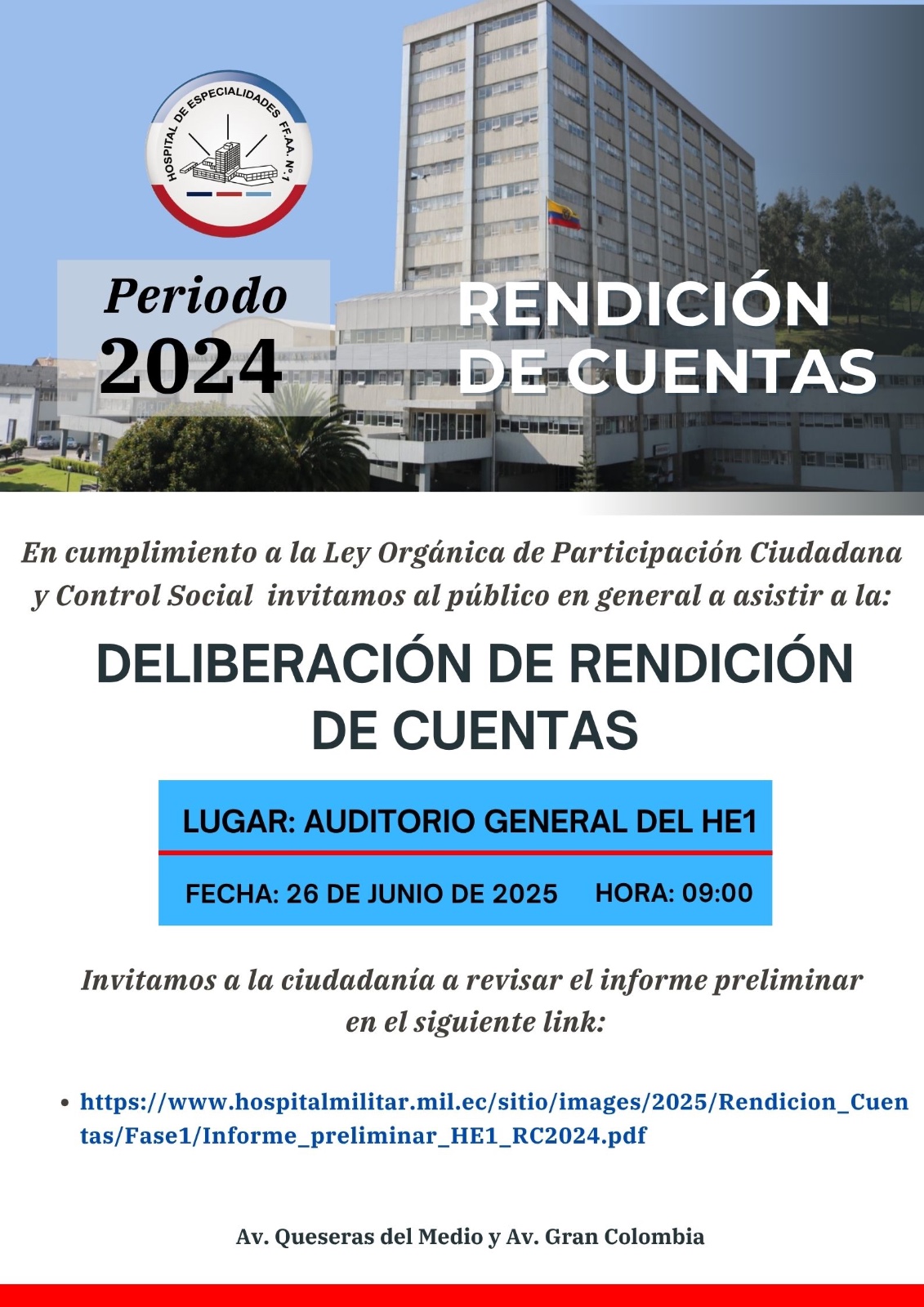 HOSPITAL DE ESPECIALIDADES FF.AA. N°1

Periodo
2024

RENDICIÓN
DE CUENTAS

En cumplimiento a la Ley Orgánica de Participación Ciudadana y Control Social invitamos al público en general a asistir a la:

DELIBERACIÓN DE RENDICIÓN DE CUENTAS

LUGAR: AUDITORIO GENERAL DEL HE1

FECHA: 26 DE JUNIO DE 2025 HORA: 09:00

Invitamos a la ciudadanía a revisar el informe preliminar en el siguiente link:

• https://www.hospitalmilitar.mil.ec/sitio/images/2025/Rendicion_Cuentas/Fase1/Informe_preliminar_HE1_RC2024.pdf

Av. Queseras del Medio y Av. Gran Colombia